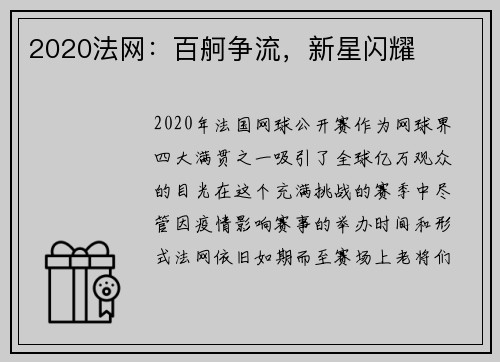 2020法网：百舸争流，新星闪耀

2020年法国网球公开赛作为网球界四大满贯之一吸引了全球亿万观众的目光在这个充满挑战的赛季中尽管因疫情影响赛事的举办时间和形式法网依旧如期而至赛场上老将们